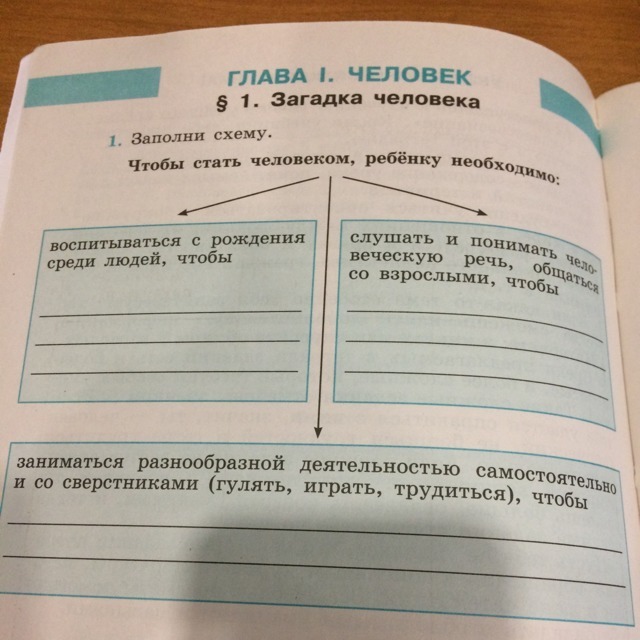 ГЛАВА I. ЧЕЛОВЕК

§ 1. Загадка человека

1. Заполни схему.

Чтобы стать человеком, ребёнку необходимо:

воспитываться с рождения среди людей, чтобы

слушать и понимать человеческую речь, общаться со взрослыми, чтобы

заниматься разнообразной деятельностью самостоятельно и со сверстниками (гулять, играть, трудиться), чтобы